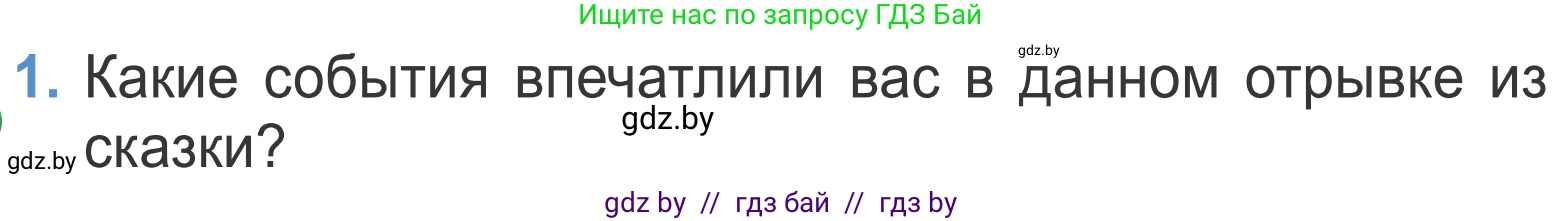 Ищите нас по запросу ГДЗ Бай

gdz.by

1. Какие события впечатлили вас в данном отрывке из сказки?

gdz.by

gdz.by

gdz by // гдз бай // гдз by